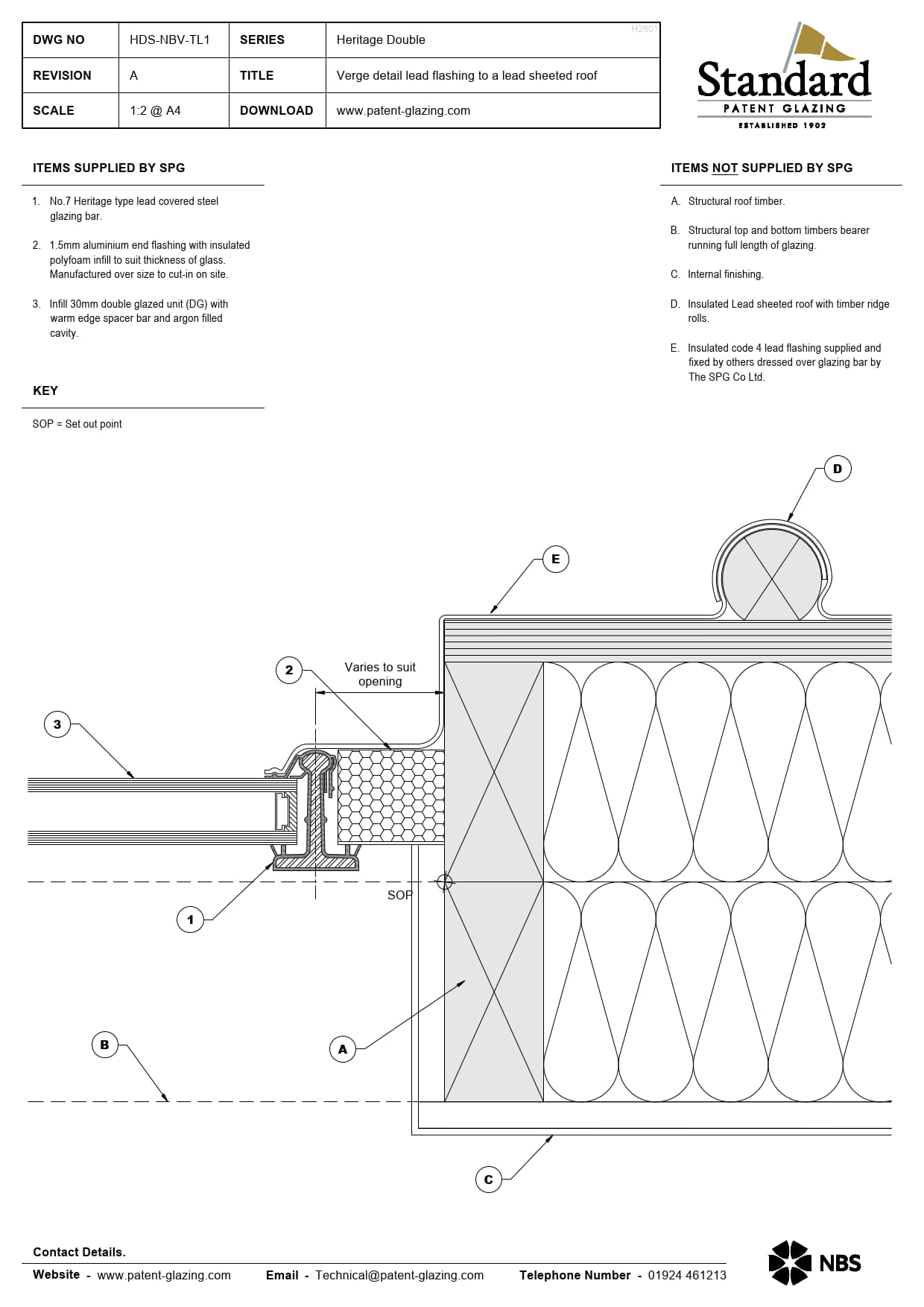 | DWG NO | HDS-NBV-TL1 | SERIES | Heritage Double |
|---|---|---|---|
| REVISION | A | TITLE | Verge detail lead flashing to a lead sheeted roof |
| SCALE | 1:2 @ A4 | DOWNLOAD | www.patent-glazing.com |

H2801

Standard
PATENT GLAZING
ESTABLISHED 1902

ITEMS SUPPLIED BY SPG

1. No.7 Heritage type lead covered steel glazing bar.

2. 1.5mm aluminium end flashing with insulated polyfoam infill to suit thickness of glass. Manufactured over size to cut-in on site.

3. Infill 30mm double glazed unit (DG) with warm edge spacer bar and argon filled cavity.

KEY

SOP = Set out point

ITEMS NOT SUPPLIED BY SPG

A. Structural roof timber.

B. Structural top and bottom timbers bearer running full length of glazing.

C. Internal finishing.

D. Insulated Lead sheeted roof with timber ridge rolls.

E. Insulated code 4 lead flashing supplied and fixed by others dressed over glazing bar by The SPG Co Ltd.

D

E

2

Varies to suit opening

3

SOP

1

B

A

C

Contact Details.

Website - www.patent-glazing.com Email - Technical@patent-glazing.com Telephone Number - 01924 461213

NBS